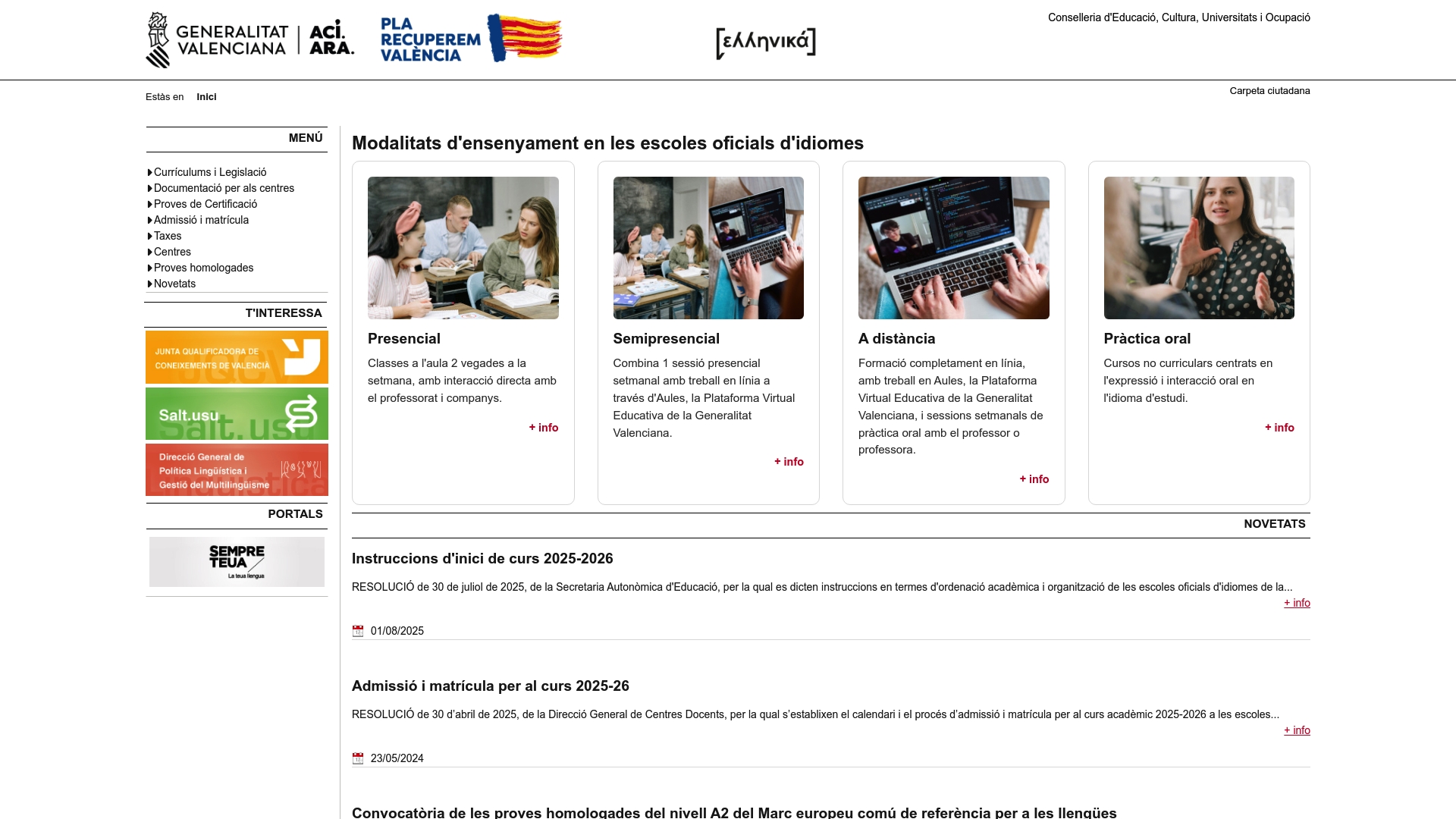 GENERALITAT VALENCIANA | ACÍ. ARA.

PLA RECUPEREM VALÈNCIA

[ελληνικά]

Conselleria d'Educació, Cultura, Universitats i Ocupació

Estàs en Inici

Carpeta ciutadana

MENÚ

Currículums i Legislació
Documentació per als centres
Proves de Certificació
Admissió i matrícula
Taxes
Centres
Proves homologades
Novetats

T'INTERESSA

JUNTA QUALIFICADORA DE CONEIXEMENTS DE VALENCIÀ

Salt.usu

Direcció General de Política Lingüística i Gestió del Multilingüisme

PORTALS

SEMPRE TEUA
La teua llengua

Modalitats d'ensenyament en les escoles oficials d'idiomes

Presencial

Classes a l'aula 2 vegades a la setmana, amb interacció directa amb el professorat i companys.

+ info

Semipresencial

Combina 1 sessió presencial setmanal amb treball en línia a través d'Aules, la Plataforma Virtual Educativa de la Generalitat Valenciana.

+ info

A distància

Formació completament en línia, amb treball en Aules, la Plataforma Virtual Educativa de la Generalitat Valenciana, i sessions setmanals de pràctica oral amb el professor o professora.

+ info

Pràctica oral

Cursos no curriculars centrats en l'expressió i interacció oral en l'idioma d'estudi.

+ info

NOVETATS

Instruccions d'inici de curs 2025-2026

RESOLUCIÓ de 30 de juliol de 2025, de la Secretaria Autonòmica d'Educació, per la qual es dicten instruccions en termes d'ordenació acadèmica i organització de les escoles oficials d'idiomes de la...

+ info

01/08/2025

Admissió i matrícula per al curs 2025-26

RESOLUCIÓ de 30 d'abril de 2025, de la Direcció General de Centres Docents, per la qual s'estableixen el calendari i el procés d'admissió i matrícula per al curs acadèmic 2025-2026 a les escoles...

+ info

23/05/2024

Convocatòria de les proves homologades del nivell A2 del Marc europeu comú de referència per a les llengües